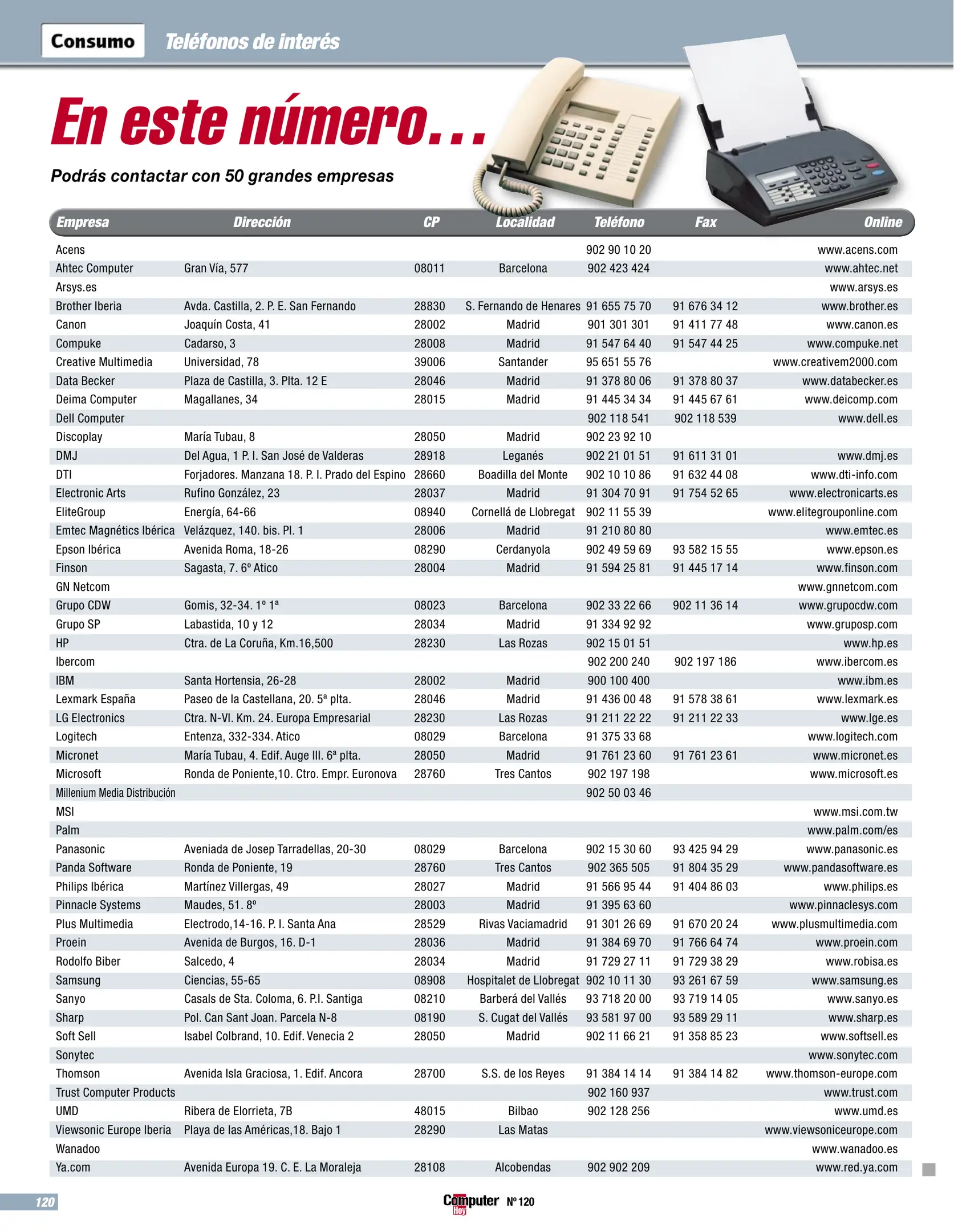 Consumo Teléfonos de interés

En este número...

Podrás contactar con 50 grandes empresas

| Empresa | Dirección | CP | Localidad | Teléfono | Fax | Online |
|---|---|---|---|---|---|---|
| Acens | | | | 902 90 10 20 | | www.acens.com |
| Ahtec Computer | Gran Vía, 577 | 08011 | Barcelona | 902 423 424 | | www.ahtec.net |
| Arsys.es | | | | | | www.arsys.es |
| Brother Iberia | Avda. Castilla, 2. P. E. San Fernando | 28830 | S. Fernando de Henares | 91 655 75 70 | 91 676 34 12 | www.brother.es |
| Canon | Joaquín Costa, 41 | 28002 | Madrid | 901 301 301 | 91 411 77 48 | www.canon.es |
| Compuke | Cadarso, 3 | 28008 | Madrid | 91 547 64 40 | 91 547 44 25 | www.compuke.net |
| Creative Multimedia | Universidad, 78 | 39006 | Santander | 95 651 55 76 | | www.creativem2000.com |
| Data Becker | Plaza de Castilla, 3. Plta. 12 E | 28046 | Madrid | 91 378 80 06 | 91 378 80 37 | www.databecker.es |
| Deima Computer | Magallanes, 34 | 28015 | Madrid | 91 445 34 34 | 91 445 67 61 | www.deicomp.com |
| Dell Computer | | | | 902 118 541 | 902 118 539 | www.dell.es |
| Discoplay | María Tubau, 8 | 28050 | Madrid | 902 23 92 10 | | |
| DMJ | Del Agua, 1 P. I. San José de Valderas | 28918 | Leganés | 902 21 01 51 | 91 611 31 01 | www.dmj.es |
| DTI | Forjadores. Manzana 18. P. I. Prado del Espino | 28660 | Boadilla del Monte | 902 10 10 86 | 91 632 44 08 | www.dti-info.com |
| Electronic Arts | Rufino González, 23 | 28037 | Madrid | 91 304 70 91 | 91 754 52 65 | www.electronicarts.es |
| EliteGroup | Energía, 64-66 | 08940 | Cornellá de Llobregat | 902 11 55 39 | | www.elitegrouponline.com |
| Emtec Magnétics Ibérica | Velázquez, 140. bis. Pl. 1 | 28006 | Madrid | 91 210 80 80 | | www.emtec.es |
| Epson Ibérica | Avenida Roma, 18-26 | 08290 | Cerdanyola | 902 49 59 69 | 93 582 15 55 | www.epson.es |
| Finson | Sagasta, 7. 6º Atico | 28004 | Madrid | 91 594 25 81 | 91 445 17 14 | www.finson.com |
| GN Netcom | | | | | | www.gnnetcom.com |
| Grupo CDW | Gomis, 32-34. 1º 1ª | 08023 | Barcelona | 902 33 22 66 | 902 11 36 14 | www.grupocdw.com |
| Grupo SP | Labastida, 10 y 12 | 28034 | Madrid | 91 334 92 92 | | www.gruposp.com |
| HP | Ctra. de La Coruña, Km.16,500 | 28230 | Las Rozas | 902 15 01 51 | | www.hp.es |
| Ibercom | | | | 902 200 240 | 902 197 186 | www.ibercom.es |
| IBM | Santa Hortensia, 26-28 | 28002 | Madrid | 900 100 400 | | www.ibm.es |
| Lexmark España | Paseo de la Castellana, 20. 5ª plta. | 28046 | Madrid | 91 436 00 48 | 91 578 38 61 | www.lexmark.es |
| LG Electronics | Ctra. N-VI. Km. 24. Europa Empresarial | 28230 | Las Rozas | 91 211 22 22 | 91 211 22 33 | www.lge.es |
| Logitech | Entenza, 332-334. Atico | 08029 | Barcelona | 91 375 33 68 | | www.logitech.com |
| Micronet | María Tubau, 4. Edif. Auge III. 6ª plta. | 28050 | Madrid | 91 761 23 60 | 91 761 23 61 | www.micronet.es |
| Microsoft | Ronda de Poniente,10. Ctro. Empr. Euronova | 28760 | Tres Cantos | 902 197 198 | | www.microsoft.es |
| Millenium Media Distribución | | | | 902 50 03 46 | | |
| MSI | | | | | | www.msi.com.tw |
| Palm | | | | | | www.palm.com/es |
| Panasonic | Aveniada de Josep Tarradellas, 20-30 | 08029 | Barcelona | 902 15 30 60 | 93 425 94 29 | www.panasonic.es |
| Panda Software | Ronda de Poniente, 19 | 28760 | Tres Cantos | 902 365 505 | 91 804 35 29 | www.pandasoftware.es |
| Philips Ibérica | Martínez Villergas, 49 | 28027 | Madrid | 91 566 95 44 | 91 404 86 03 | www.philips.es |
| Pinnacle Systems | Maudes, 51. 8º | 28003 | Madrid | 91 395 63 60 | | www.pinnaclesys.com |
| Plus Multimedia | Electrodo,14-16. P. I. Santa Ana | 28529 | Rivas Vaciamadrid | 91 301 26 69 | 91 670 20 24 | www.plusmultimedia.com |
| Proein | Avenida de Burgos, 16. D-1 | 28036 | Madrid | 91 384 69 70 | 91 766 64 74 | www.proein.com |
| Rodolfo Biber | Salcedo, 4 | 28034 | Madrid | 91 729 27 11 | 91 729 38 29 | www.robisa.es |
| Samsung | Ciencias, 55-65 | 08908 | Hospitalet de Llobregat | 902 10 11 30 | 93 261 67 59 | www.samsung.es |
| Sanyo | Casals de Sta. Coloma, 6. P.I. Santiga | 08210 | Barberá del Vallés | 93 718 20 00 | 93 719 14 05 | www.sanyo.es |
| Sharp | Pol. Can Sant Joan. Parcela N-8 | 08190 | S. Cugat del Vallés | 93 581 97 00 | 93 589 29 11 | www.sharp.es |
| Soft Sell | Isabel Colbrand, 10. Edif. Venecia 2 | 28050 | Madrid | 902 11 66 21 | 91 358 85 23 | www.softsell.es |
| Sonytec | | | | | | www.sonytec.com |
| Thomson | Avenida Isla Graciosa, 1. Edif. Ancora | 28700 | S.S. de los Reyes | 91 384 14 14 | 91 384 14 82 | www.thomson-europe.com |
| Trust Computer Products | | | | 902 160 937 | | www.trust.com |
| UMD | Ribera de Elorrieta, 7B | 48015 | Bilbao | 902 128 256 | | www.umd.es |
| Viewsonic Europe Iberia | Playa de las Américas,18. Bajo 1 | 28290 | Las Matas | | | www.viewsoniceurope.com |
| Wanadoo | | | | | | www.wanadoo.es |
| Ya.com | Avenida Europa 19. C. E. La Moraleja | 28108 | Alcobendas | 902 902 209 | | www.red.ya.com |

120 Computer Hoy Nº 120